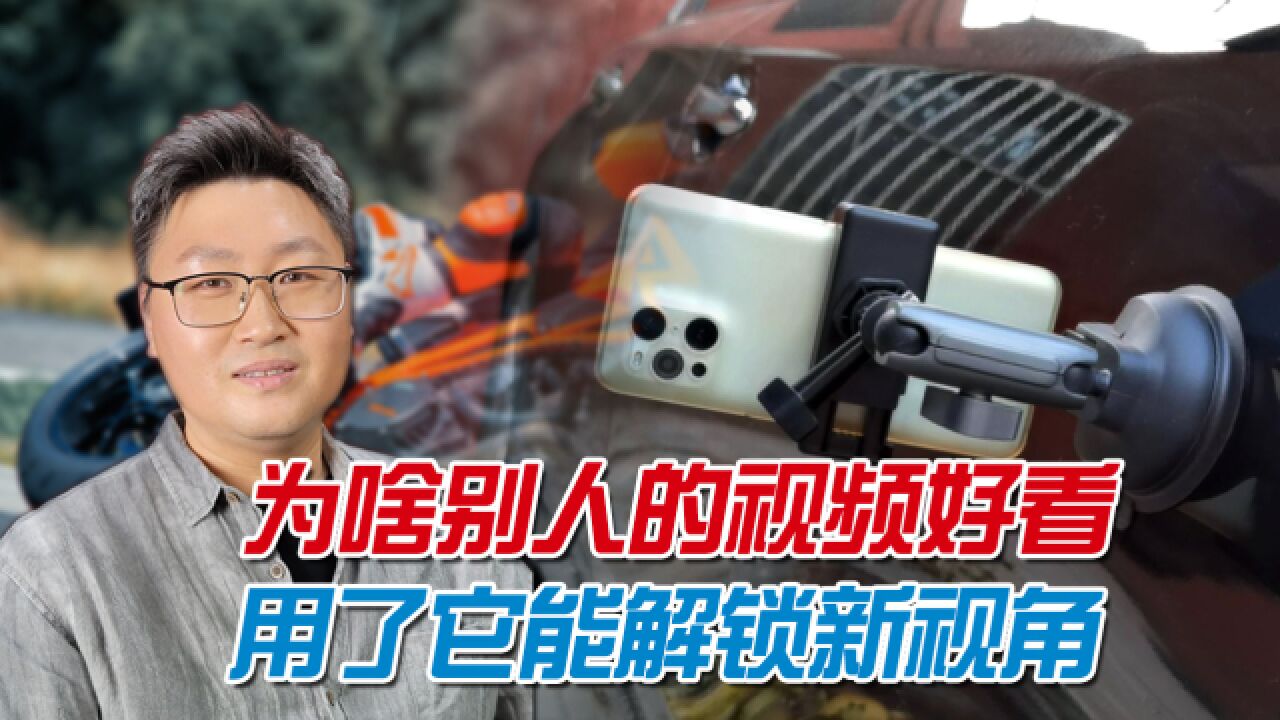 为啥别人的视频好看
用了它能解锁新视角